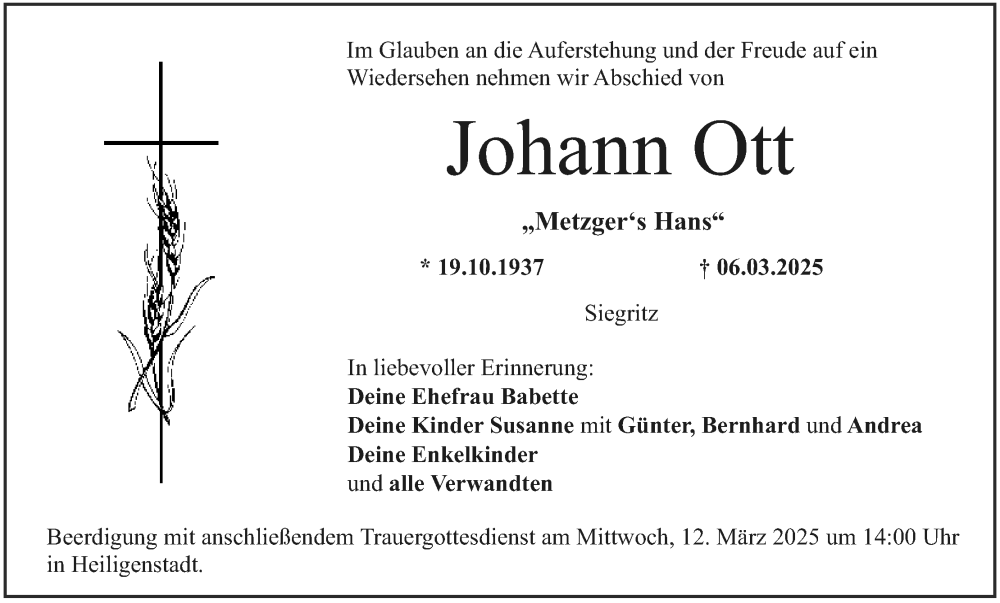 Im Glauben an die Auferstehung und der Freude auf ein Wiedersehen nehmen wir Abschied von

Johann Ott

„Metzger‘s Hans“

* 19.10.1937 † 06.03.2025

Siegritz

In liebevoller Erinnerung:
Deine Ehefrau Babette
Deine Kinder Susanne mit Günter, Bernhard und Andrea
Deine Enkelkinder
und alle Verwandten

Beerdigung mit anschließendem Trauergottesdienst am Mittwoch, 12. März 2025 um 14:00 Uhr in Heiligenstadt.